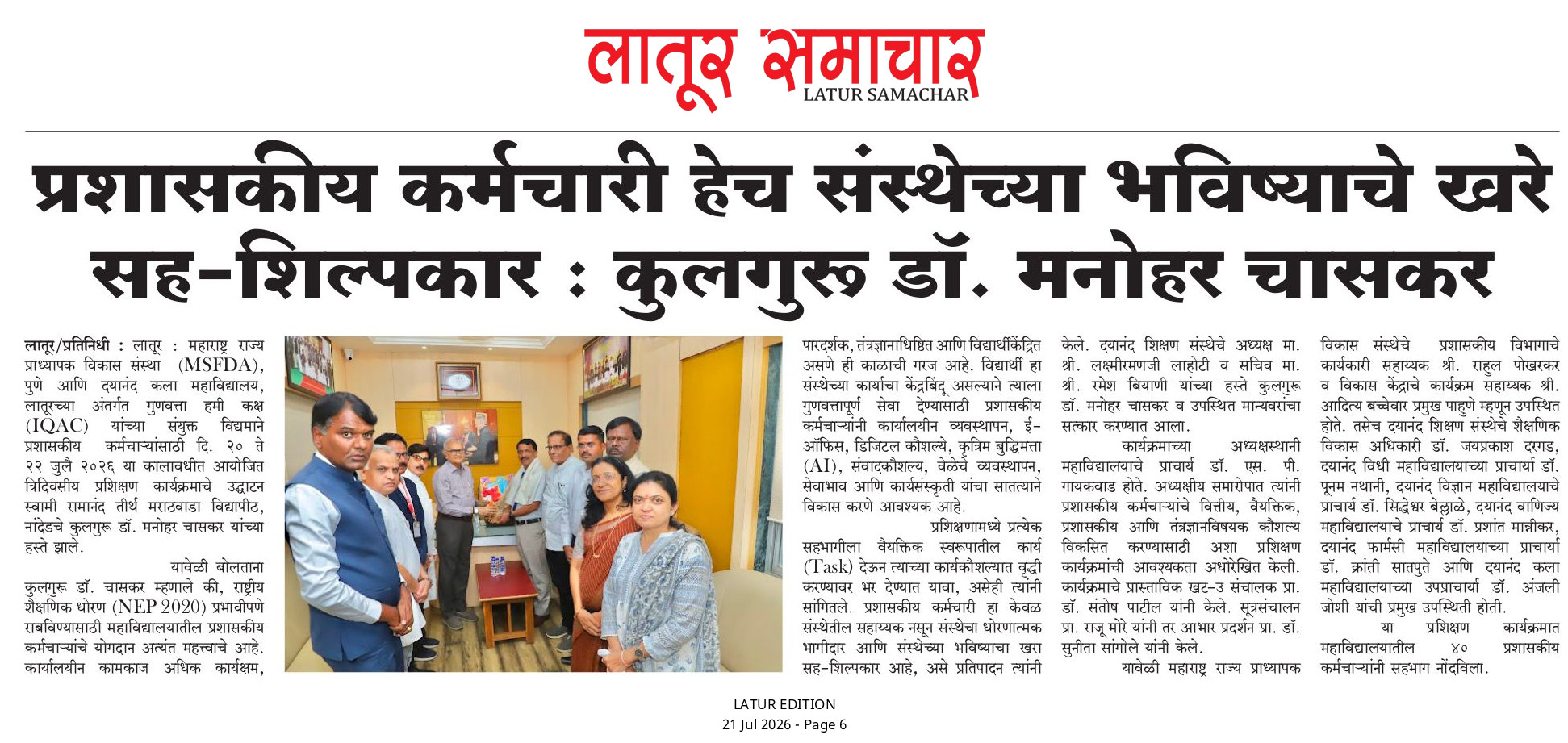 लातूर समाचार
LATUR SAMACHAR

प्रशासकीय कर्मचारी हेच संस्थेच्या भविष्याचे खरे सह-शिल्पकार : कुलगुरू डॉ. मनोहर चासकर

लातूर/प्रतिनिधी : लातूर : महाराष्ट्र राज्य प्राध्यापक विकास संस्था (MSFDA), पुणे आणि दयानंद कला महाविद्यालय, लातूरच्या अंतर्गत गुणवत्ता हमी कक्ष (IQAC) यांच्या संयुक्त विद्यमाने प्रशासकीय कर्मचाऱ्यांसाठी दि. २० ते २२ जुलै २०२६ या कालावधीत आयोजित त्रिदिवसीय प्रशिक्षण कार्यक्रमाचे उद्घाटन स्वामी रामानंद तीर्थ मराठवाडा विद्यापीठ, नांदेडचे कुलगुरू डॉ. मनोहर चासकर यांच्या हस्ते झाले.

यावेळी बोलताना कुलगुरू डॉ. चासकर म्हणाले की, राष्ट्रीय शैक्षणिक धोरण (NEP 2020) प्रभावीपणे राबविण्यासाठी महाविद्यालयातील प्रशासकीय कर्मचाऱ्यांचे योगदान अत्यंत महत्त्वाचे आहे. कार्यालयीन कामकाज अधिक कार्यक्षम, पारदर्शक, तंत्रज्ञानाधिष्ठित आणि विद्यार्थीकेंद्रित असणे ही काळाची गरज आहे. विद्यार्थी हा संस्थेच्या कार्याचा केंद्रबिंदू असल्याने त्याला गुणवत्तापूर्ण सेवा देण्यासाठी प्रशासकीय कर्मचाऱ्यांनी कार्यालयीन व्यवस्थापन, ई-ऑफिस, डिजिटल कौशल्ये, कृत्रिम बुद्धिमत्ता (AI), संवादकौशल्य, वेळेचे व्यवस्थापन, सेवाभाव आणि कार्यसंस्कृती यांचा सातत्याने विकास करणे आवश्यक आहे.

प्रशिक्षणामध्ये प्रत्येक सहभागीला वैयक्तिक स्वरूपातील कार्य (Task) देऊन त्याच्या कार्यकौशल्यात वृद्धी करण्यावर भर देण्यात यावा, असेही त्यांनी सांगितले. प्रशासकीय कर्मचारी हा केवळ संस्थेतील सहाय्यक नसून संस्थेचा धोरणात्मक भागीदार आणि संस्थेच्या भविष्याचा खरा सह-शिल्पकार आहे, असे प्रतिपादन त्यांनी केले. दयानंद शिक्षण संस्थेचे अध्यक्ष मा. श्री. लक्ष्मीरमणजी लाहोटी व सचिव मा. श्री. रमेश बियाणी यांच्या हस्ते कुलगुरू डॉ. मनोहर चासकर व उपस्थित मान्यवरांचा सत्कार करण्यात आला.

कार्यक्रमाच्या अध्यक्षस्थानी महाविद्यालयाचे प्राचार्य डॉ. एस. पी. गायकवाड होते. अध्यक्षीय समारोपात त्यांनी प्रशासकीय कर्मचाऱ्यांचे वित्तीय, वैयक्तिक, प्रशासकीय आणि तंत्रज्ञानविषयक कौशल्य विकसित करण्यासाठी अशा प्रशिक्षण कार्यक्रमांची आवश्यकता अधोरेखित केली. कार्यक्रमाचे प्रास्ताविक खट-उ संचालक प्रा. डॉ. संतोष पाटील यांनी केले. सूत्रसंचालन प्रा. राजू मोरे यांनी तर आभार प्रदर्शन प्रा. डॉ. सुनीता सांगोले यांनी केले.

यावेळी महाराष्ट्र राज्य प्राध्यापक विकास संस्थेचे प्रशासकीय विभागाचे कार्यकारी सहाय्यक श्री. राहुल पोखरकर व विकास केंद्राचे कार्यक्रम सहाय्यक श्री. आदित्य बच्चेवार प्रमुख पाहुणे म्हणून उपस्थित होते. तसेच दयानंद शिक्षण संस्थेचे शैक्षणिक विकास अधिकारी डॉ. जयप्रकाश दरगड, दयानंद विधी महाविद्यालयाच्या प्राचार्या डॉ. पूनम नथानी, दयानंद विज्ञान महाविद्यालयाचे प्राचार्य डॉ. सिद्धेश्वर बेल्लाळे, दयानंद वाणिज्य महाविद्यालयाचे प्राचार्य डॉ. प्रशांत मान्नीकर, दयानंद फार्मसी महाविद्यालयाच्या प्राचार्या डॉ. क्रांती सातपुते आणि दयानंद कला महाविद्यालयाच्या उपप्राचार्या डॉ. अंजली जोशी यांची प्रमुख उपस्थिती होती.

या प्रशिक्षण कार्यक्रमात महाविद्यालयातील ४० प्रशासकीय कर्मचाऱ्यांनी सहभाग नोंदविला.

LATUR EDITION
21 Jul 2026 - Page 6